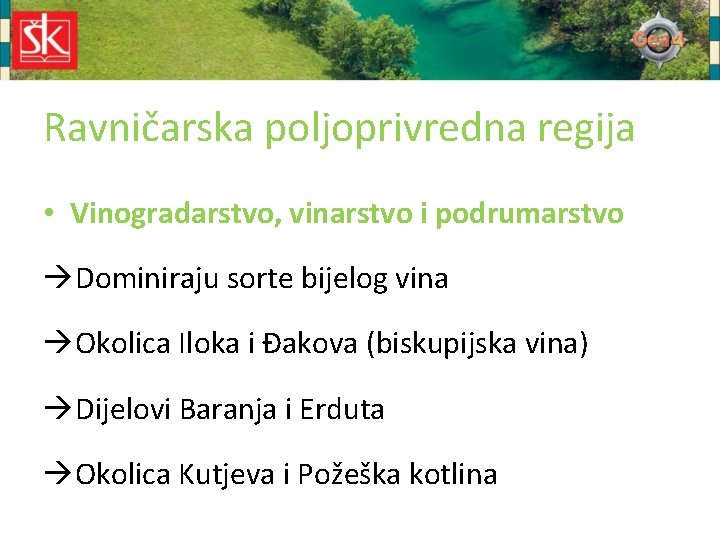 ŠK

Gea 4

Ravničarska poljoprivredna regija

• Vinogradarstvo, vinarstvo i podrumarstvo

→Dominiraju sorte bijelog vina

→Okolica Iloka i Đakova (biskupijska vina)

→Dijelovi Baranja i Erduta

→Okolica Kutjeva i Požeška kotlina